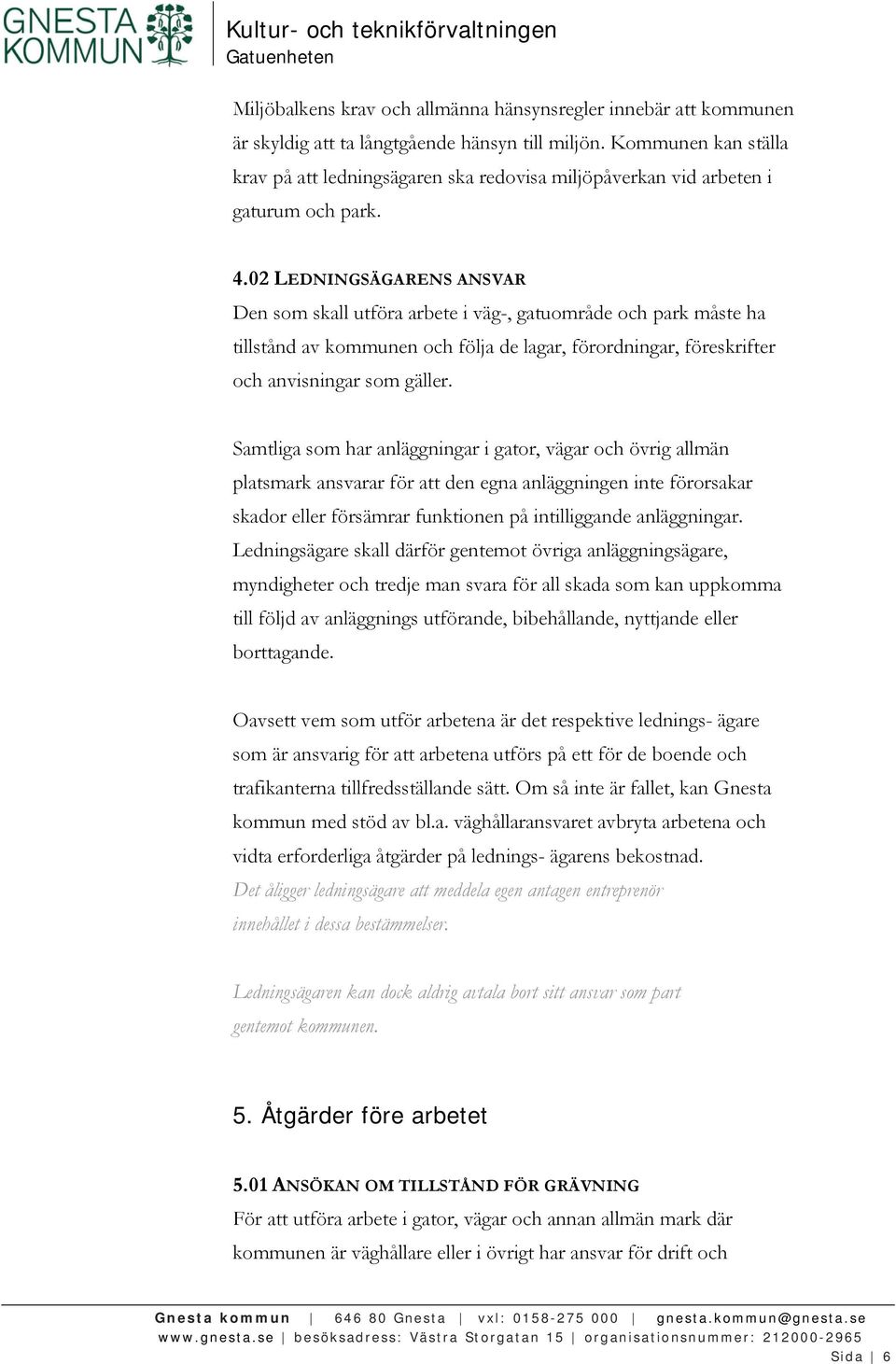 GNESTA KOMMUN

Kultur- och teknikförvaltningen
Gatuenheten

Miljöbalkens krav och allmänna hänsynsregler innebär att kommunen är skyldig att ta långtgående hänsyn till miljön. Kommunen kan ställa krav på att ledningsägaren ska redovisa miljöpåverkan vid arbeten i gaturum och park.

4.02 LEDNINGSÄGARENS ANSVAR
Den som skall utföra arbete i väg-, gatuområde och park måste ha tillstånd av kommunen och följa de lagar, förordningar, föreskrifter och anvisningar som gäller.

Samtliga som har anläggningar i gator, vägar och övrig allmän platsmark ansvarar för att den egna anläggningen inte förorsakar skador eller försämrar funktionen på intilliggande anläggningar. Ledningsägare skall därför gentemot övriga anläggningsägare, myndigheter och tredje man svara för all skada som kan uppkomma till följd av anläggnings utförande, bibehållande, nyttjande eller borttagande.

Oavsett vem som utför arbetena är det respektive lednings- ägare som är ansvarig för att arbetena utförs på ett för de boende och trafikanterna tillfredsställande sätt. Om så inte är fallet, kan Gnesta kommun med stöd av bl.a. väghållaransvaret avbryta arbetena och vidta erforderliga åtgärder på lednings- ägarens bekostnad.
Det åligger ledningsägare att meddela egen antagen entreprenör innehållet i dessa bestämmelser.

Ledningsägaren kan dock aldrig avtala bort sitt ansvar som part gentemot kommunen.

5. Åtgärder före arbetet

5.01 ANSÖKAN OM TILLSTÅND FÖR GRÄVNING
För att utföra arbete i gator, vägar och annan allmän mark där kommunen är väghållare eller i övrigt har ansvar för drift och

Gnesta kommun | 646 80 Gnesta | vxl: 0158-275 000 | gnesta.kommun@gnesta.se
www.gnesta.se | besöksadress: Västra Storgatan 15 | organisationsnummer: 212000-2965
Sida | 6